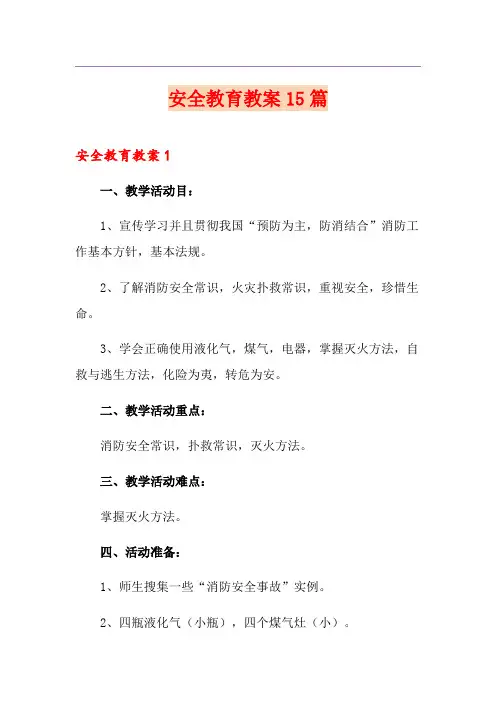 安全教育教案15篇

安全教育教案1

一、教学活动目：

1、宣传学习并且贯彻我国“预防为主，防消结合”消防工作基本方针，基本法规。

2、了解消防安全常识，火灾扑救常识，重视安全，珍惜生命。

3、学会正确使用液化气，煤气，电器，掌握灭火方法，自救与逃生方法，化险为夷，转危为安。

二、教学活动重点：

消防安全常识，扑救常识，灭火方法。

三、教学活动难点：

掌握灭火方法。

四、活动准备：

1、师生搜集一些“消防安全事故”实例。

2、四瓶液化气（小瓶），四个煤气灶（小）。